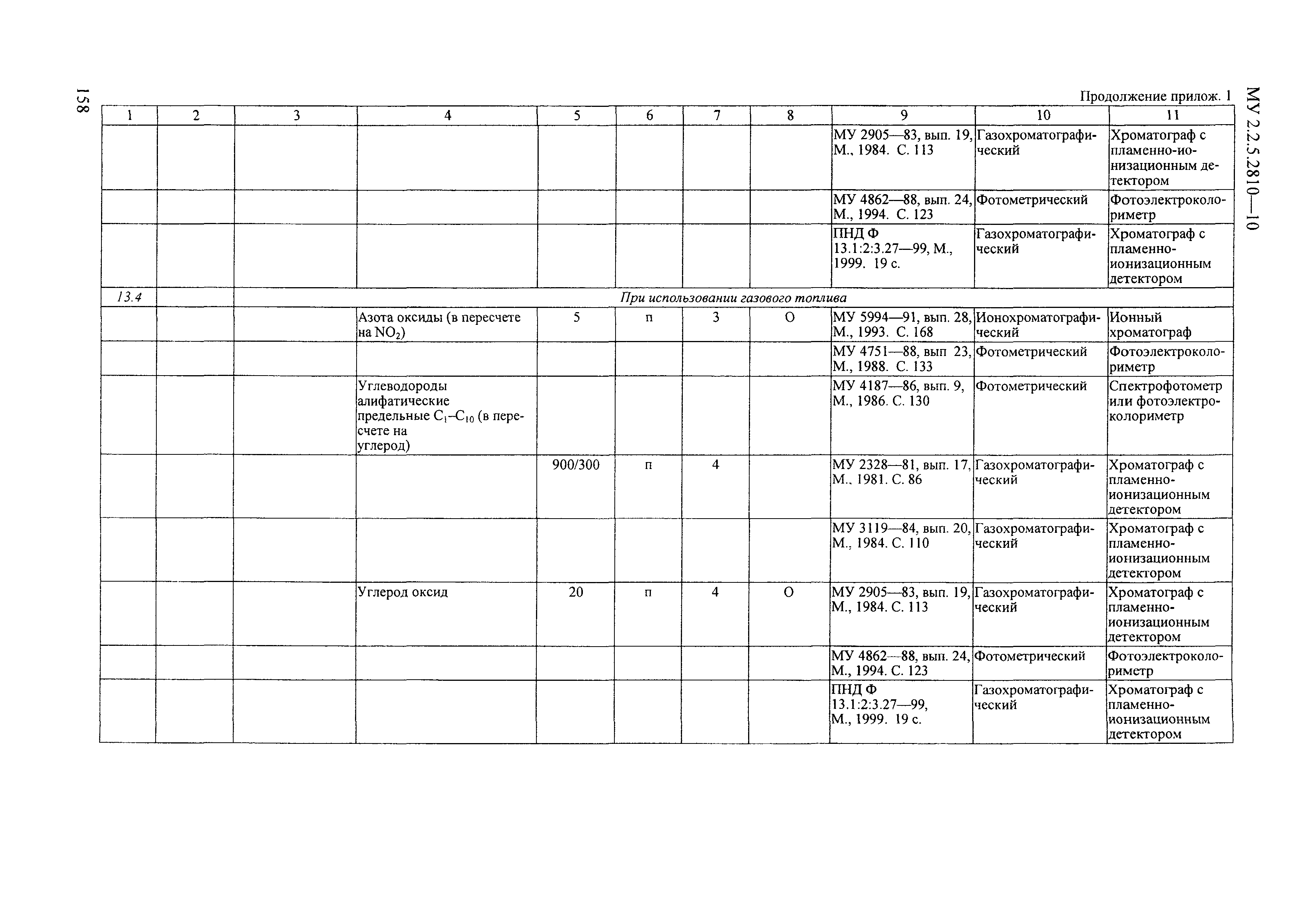 158

МУ 2.2.5.2810—10

Продолжение прилож. 1

| 1 | 2 | 3 | 4 | 5 | 6 | 7 | 8 | 9 | 10 | 11 |
|---|---|---|---|---|---|---|---|---|---|---|
| | | | | | | | | МУ 2905—83, вып. 19, М., 1984. С. 113 | Газохроматографический | Хроматограф с пламенно-ионизационным детектором |
| | | | | | | | | МУ 4862—88, вып. 24, М., 1994. С. 123 | Фотометрический | Фотоэлектроколориметр |
| | | | | | | | | ПНД Ф 13.1:2:3.27—99, М., 1999. 19 с. | Газохроматографический | Хроматограф с пламенно-ионизационным детектором |
| 13.4 | | При использовании газового топлива | | | | | | | | |
| | | | Азота оксиды (в пересчете на $NO_2$) | 5 | п | 3 | О | МУ 5994—91, вып. 28, М., 1993. С. 168 | Ионохроматографический | Ионный хроматограф |
| | | | | | | | | МУ 4751—88, вып 23, М., 1988. С. 133 | Фотометрический | Фотоэлектроколориметр |
| | | | Углеводороды алифатические предельные $C_1$–$C_{10}$ (в пересчете на углерод) | | | | | МУ 4187—86, вып. 9, М., 1986. С. 130 | Фотометрический | Спектрофотометр или фотоэлектроколориметр |
| | | | | 900/300 | п | 4 | | МУ 2328—81, вып. 17, М., 1981. С. 86 | Газохроматографический | Хроматограф с пламенно-ионизационным детектором |
| | | | | | | | | МУ 3119—84, вып. 20, М., 1984. С. 110 | Газохроматографический | Хроматограф с пламенно-ионизационным детектором |
| | | | Углерод оксид | 20 | п | 4 | О | МУ 2905—83, вып. 19, М., 1984. С. 113 | Газохроматографический | Хроматограф с пламенно-ионизационным детектором |
| | | | | | | | | МУ 4862—88, вып. 24, М., 1994. С. 123 | Фотометрический | Фотоэлектроколориметр |
| | | | | | | | | ПНД Ф 13.1:2:3.27—99, М., 1999. 19 с. | Газохроматографический | Хроматограф с пламенно-ионизационным детектором |